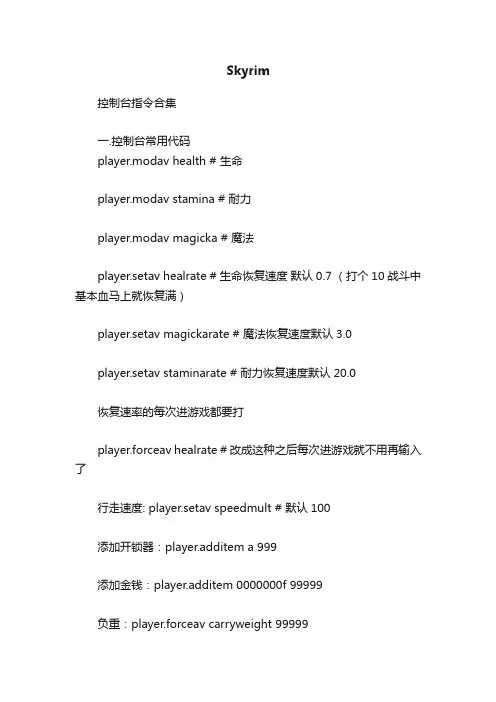 Skyrim

控制台指令合集

一.控制台常用代码
player.modav health # 生命

player.modav stamina # 耐力

player.modav magicka # 魔法

player.setav healrate # 生命恢复速度 默认 0.7 （打个 10 战斗中基本血马上就恢复满）

player.setav magickarate # 魔法恢复速度默认 3.0

player.setav staminarate # 耐力恢复速度默认 20.0

恢复速率的每次进游戏都要打

player.forceav healrate # 改成这种之后每次进游戏就不用再输入了

行走速度: player.setav speedmult # 默认 100

添加开锁器：player.additem a 999

添加金钱：player.additem 0000000f 99999

负重：player.forceav carryweight 99999